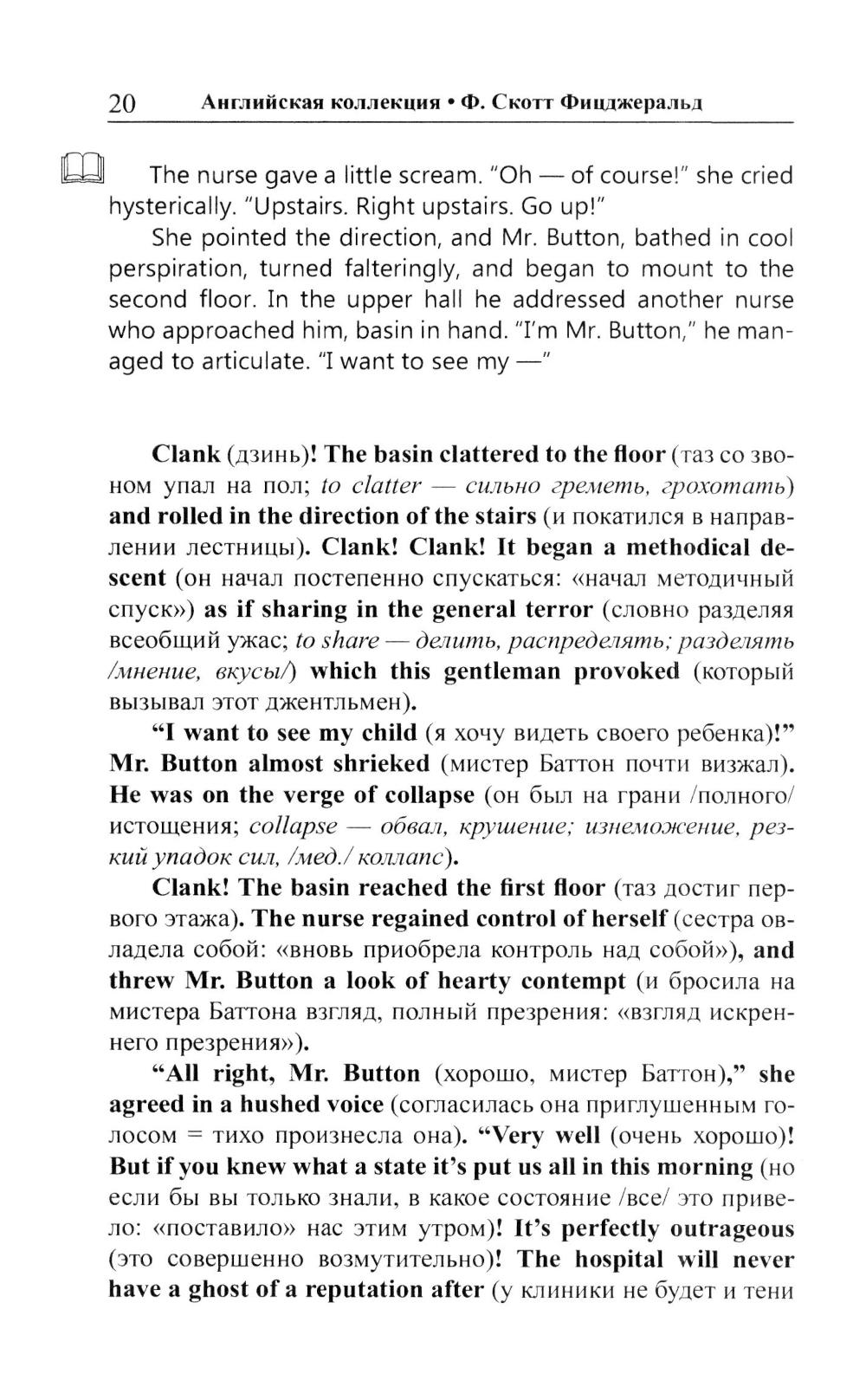 20 Английская коллекция • Ф. Скотт Фицджеральд

The nurse gave a little scream. "Oh — of course!" she cried hysterically. "Upstairs. Right upstairs. Go up!"

She pointed the direction, and Mr. Button, bathed in cool perspiration, turned falteringly, and began to mount to the second floor. In the upper hall he addressed another nurse who approached him, basin in hand. "I'm Mr. Button," he managed to articulate. "I want to see my —"

Clank (дзинь)! The basin clattered to the floor (таз со звоном упал на пол; to clatter — сильно греметь, грохотать) and rolled in the direction of the stairs (и покатился в направлении лестницы). Clank! Clank! It began a methodical descent (он начал постепенно спускаться: «начал методичный спуск») as if sharing in the general terror (словно разделяя всеобщий ужас; to share — делить, распределять; разделять /мнение, вкусы/) which this gentleman provoked (который вызывал этот джентльмен).

"I want to see my child (я хочу видеть своего ребенка)!" Mr. Button almost shrieked (мистер Баттон почти визжал). He was on the verge of collapse (он был на грани /полного/ истощения; collapse — обвал, крушение; изнеможение, резкий упадок сил, /мед./ коллапс).

Clank! The basin reached the first floor (таз достиг первого этажа). The nurse regained control of herself (сестра овладела собой: «вновь приобрела контроль над собой»), and threw Mr. Button a look of hearty contempt (и бросила на мистера Баттона взгляд, полный презрения: «взгляд искреннего презрения»).

"All right, Mr. Button (хорошо, мистер Баттон)," she agreed in a hushed voice (согласилась она приглушенным голосом = тихо произнесла она). "Very well (очень хорошо)! But if you knew what a state it's put us all in this morning (но если бы вы только знали, в какое состояние /все/ это привело: «поставило» нас этим утром)! It's perfectly outrageous (это совершенно возмутительно)! The hospital will never have a ghost of a reputation after (у клиники не будет и тени